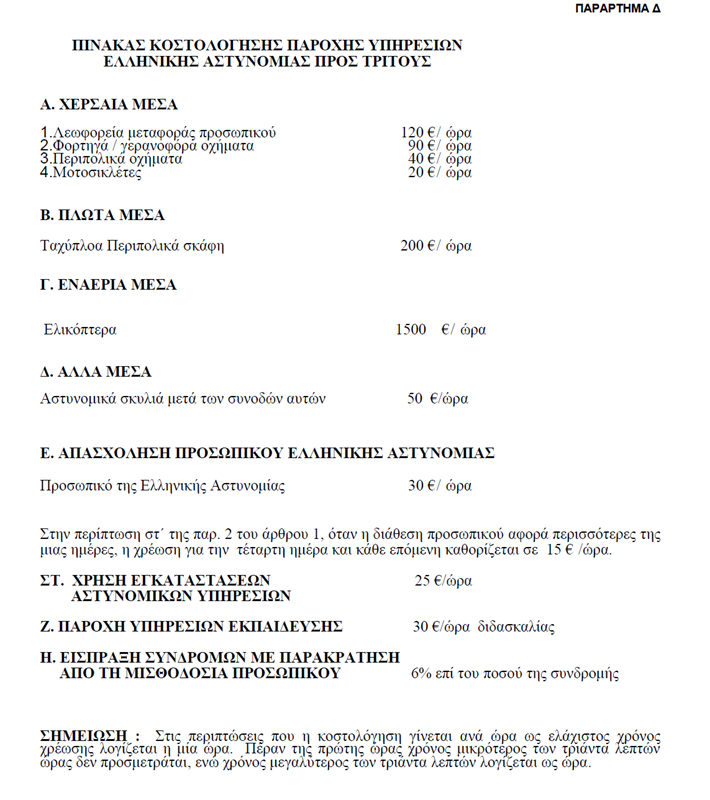 ΠΑΡΑΡΤΗΜΑ Δ

ΠΙΝΑΚΑΣ ΚΟΣΤΟΛΟΓΗΣΗΣ ΠΑΡΟΧΗΣ ΥΠΗΡΕΣΙΩΝ ΕΛΛΗΝΙΚΗΣ ΑΣΤΥΝΟΜΙΑΣ ΠΡΟΣ ΤΡΙΤΟΥΣ

Α. ΧΕΡΣΑΙΑ ΜΕΣΑ

1.Λεωφορεία μεταφοράς προσωπικού 120 €/ ώρα
2.Φορτηγά / γερανοφόρα οχήματα 90 €/ ώρα
3.Περιπολικά οχήματα 40 €/ ώρα
4.Μοτοσικλέτες 20 €/ ώρα

Β. ΠΛΩΤΑ ΜΕΣΑ

Ταχύπλοα Περιπολικά σκάφη 200 €/ ώρα

Γ. ΕΝΑΕΡΙΑ ΜΕΣΑ

Ελικόπτερα 1500 €/ ώρα

Δ. ΑΛΛΑ ΜΕΣΑ

Αστυνομικά σκυλιά μετά των συνοδών αυτών 50 €/ώρα

Ε. ΑΠΑΣΧΟΛΗΣΗ ΠΡΟΣΩΠΙΚΟΥ ΕΛΛΗΝΙΚΗΣ ΑΣΤΥΝΟΜΙΑΣ

Προσωπικό της Ελληνικής Αστυνομίας 30 €/ ώρα

Στην περίπτωση στ΄ της παρ. 2 του άρθρου 1, όταν η διάθεση προσωπικού αφορά περισσότερες της μιας ημέρες, η χρέωση για την τέταρτη ημέρα και κάθε επόμενη καθορίζεται σε 15 € /ώρα.

ΣΤ. ΧΡΗΣΗ ΕΓΚΑΤΑΣΤΑΣΕΩΝ ΑΣΤΥΝΟΜΙΚΩΝ ΥΠΗΡΕΣΙΩΝ 25 €/ώρα

Ζ. ΠΑΡΟΧΗ ΥΠΗΡΕΣΙΩΝ ΕΚΠΑΙΔΕΥΣΗΣ 30 €/ώρα διδασκαλίας

Η. ΕΙΣΠΡΑΞΗ ΣΥΝΔΡΟΜΩΝ ΜΕ ΠΑΡΑΚΡΑΤΗΣΗ ΑΠΟ ΤΗ ΜΙΣΘΟΔΟΣΙΑ ΠΡΟΣΩΠΙΚΟΥ 6% επί του ποσού της συνδρομής

ΣΗΜΕΙΩΣΗ : Στις περιπτώσεις που η κοστολόγηση γίνεται ανά ώρα ως ελάχιστος χρόνος χρέωσης λογίζεται η μία ώρα. Πέραν της πρώτης ώρας χρόνος μικρότερος των τριάντα λεπτών ώρας δεν προσμετράται, ενώ χρόνος μεγαλύτερος των τριάντα λεπτών λογίζεται ως ώρα.